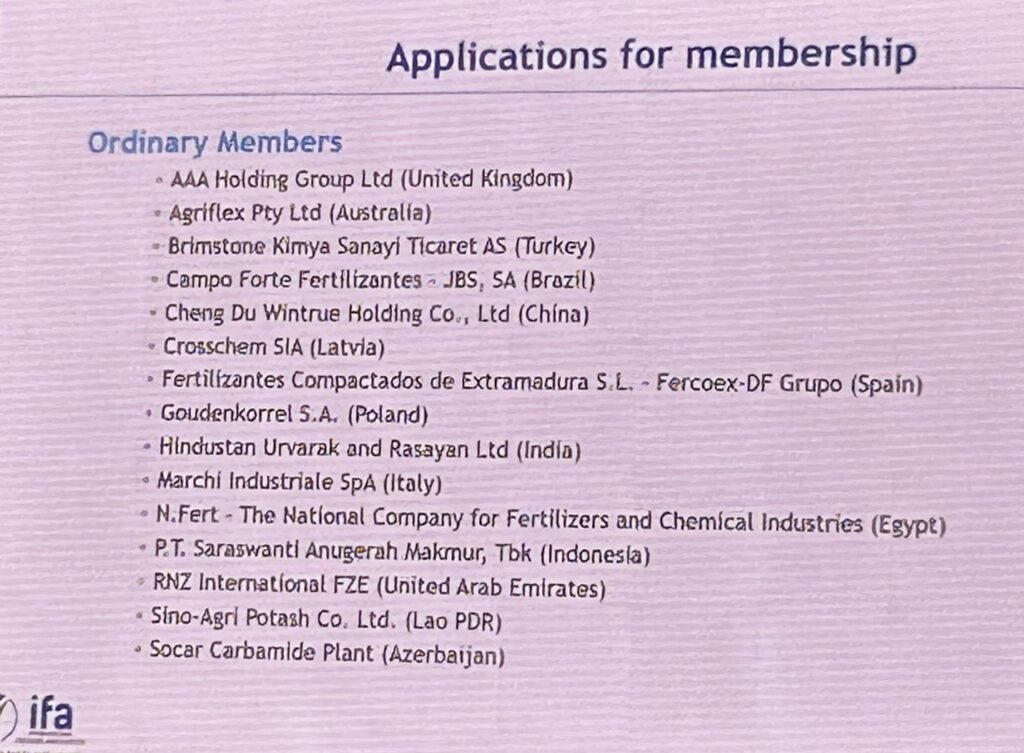 Applications for membership

Ordinary Members

• AAA Holding Group Ltd (United Kingdom)
• Agriflex Pty Ltd (Australia)
• Brimstone Kimya Sanayi Ticaret AS (Turkey)
• Campo Forte Fertilizantes - JBS, SA (Brazil)
• Cheng Du Wintrue Holding Co., Ltd (China)
• Crosschem SIA (Latvia)
• Fertilizantes Compactados de Extramadura S.L. - Fercoex-DF Grupo (Spain)
• Goudenkorrel S.A. (Poland)
• Hindustan Urvarak and Rasayan Ltd (India)
• Marchi Industriale SpA (Italy)
• N.Fert - The National Company for Fertilizers and Chemical Industries (Egypt)
• P.T. Saraswanti Anugerah Makmur, Tbk (Indonesia)
• RNZ International FZE (United Arab Emirates)
• Sino-Agri Potash Co. Ltd. (Lao PDR)
• Socar Carbamide Plant (Azerbaijan)

ifa